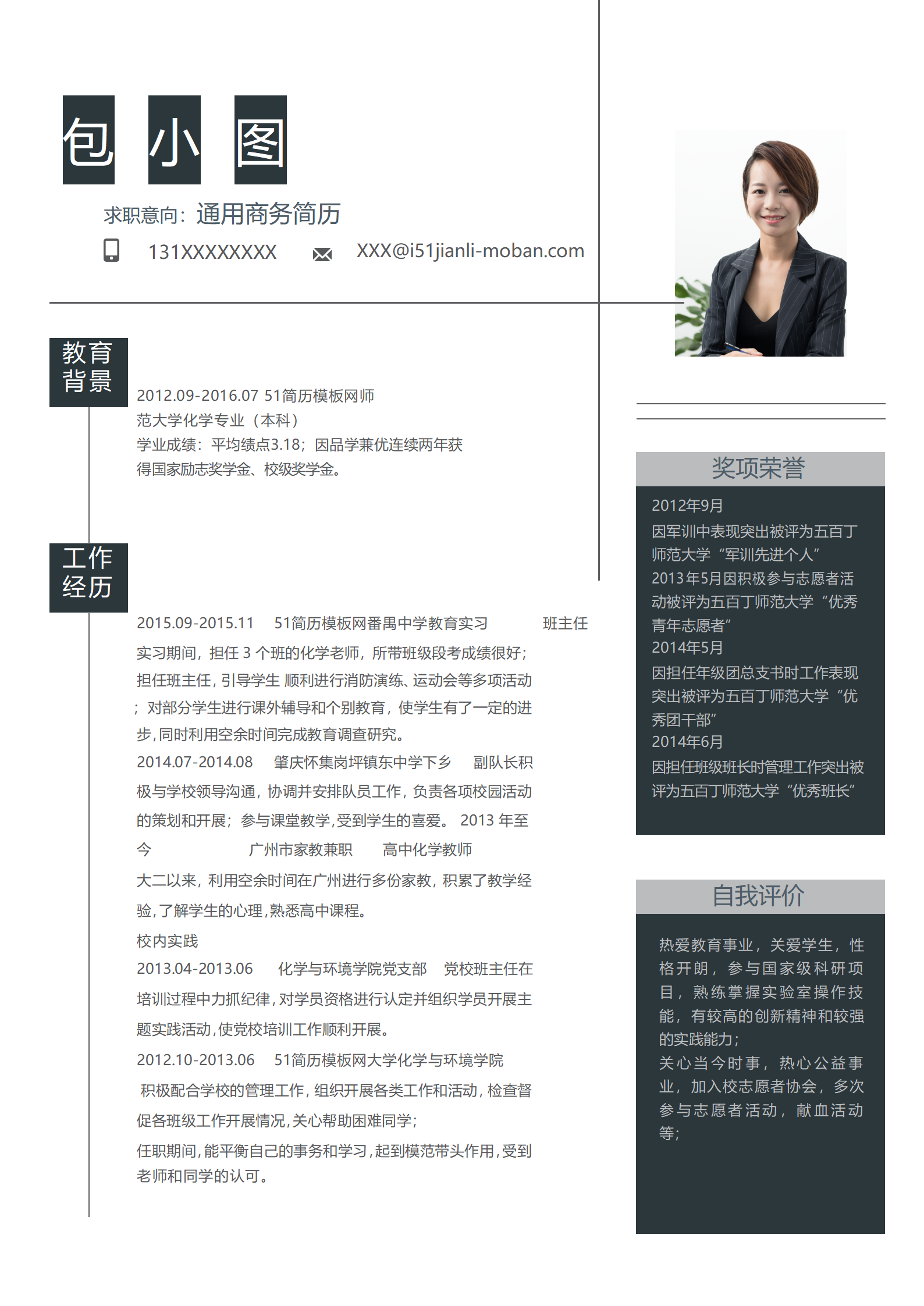 包 小 图

求职意向：通用商务简历

131XXXXXXXX XXX@i51jianli-moban.com

教育背景

2012.09-2016.07 51简历模板网师范大学化学专业（本科）
学业成绩：平均绩点3.18；因品学兼优连续两年获得国家励志奖学金、校级奖学金。

工作经历

2015.09-2015.11 51简历模板网番禺中学教育实习 班主任
实习期间，担任 3 个班的化学老师，所带班级段考成绩很好；担任班主任，引导学生 顺利进行消防演练、运动会等多项活动；对部分学生进行课外辅导和个别教育，使学生有了一定的进步，同时利用空余时间完成教育调查研究。
2014.07-2014.08 肇庆怀集岗坪镇东中学下乡 副队长积极与学校领导沟通，协调并安排队员工作，负责各项校园活动的策划和开展；参与课堂教学，受到学生的喜爱。 2013 年至今 广州市家教兼职 高中化学教师
大二以来，利用空余时间在广州进行多份家教，积累了教学经验，了解学生的心理，熟悉高中课程。
校内实践
2013.04-2013.06 化学与环境学院党支部 党校班主任在培训过程中力抓纪律，对学员资格进行认定并组织学员开展主题实践活动，使党校培训工作顺利开展。
2012.10-2013.06 51简历模板网大学化学与环境学院
积极配合学校的管理工作，组织开展各类工作和活动，检查督促各班级工作开展情况，关心帮助困难同学；
任职期间，能平衡自己的事务和学习，起到模范带头作用，受到老师和同学的认可。

奖项荣誉

2012年9月
因军训中表现突出被评为五百丁师范大学“军训先进个人”
2013年5月因积极参与志愿者活动被评为五百丁师范大学“优秀青年志愿者”
2014年5月
因担任年级团总支书时工作表现突出被评为五百丁师范大学“优秀团干部”
2014年6月
因担任班级班长时管理工作突出被评为五百丁师范大学“优秀班长”

自我评价

热爱教育事业，关爱学生，性格开朗，参与国家级科研项目，熟练掌握实验室操作技能，有较高的创新精神和较强的实践能力；
关心当今时事，热心公益事业，加入校志愿者协会，多次参与志愿者活动，献血活动等；